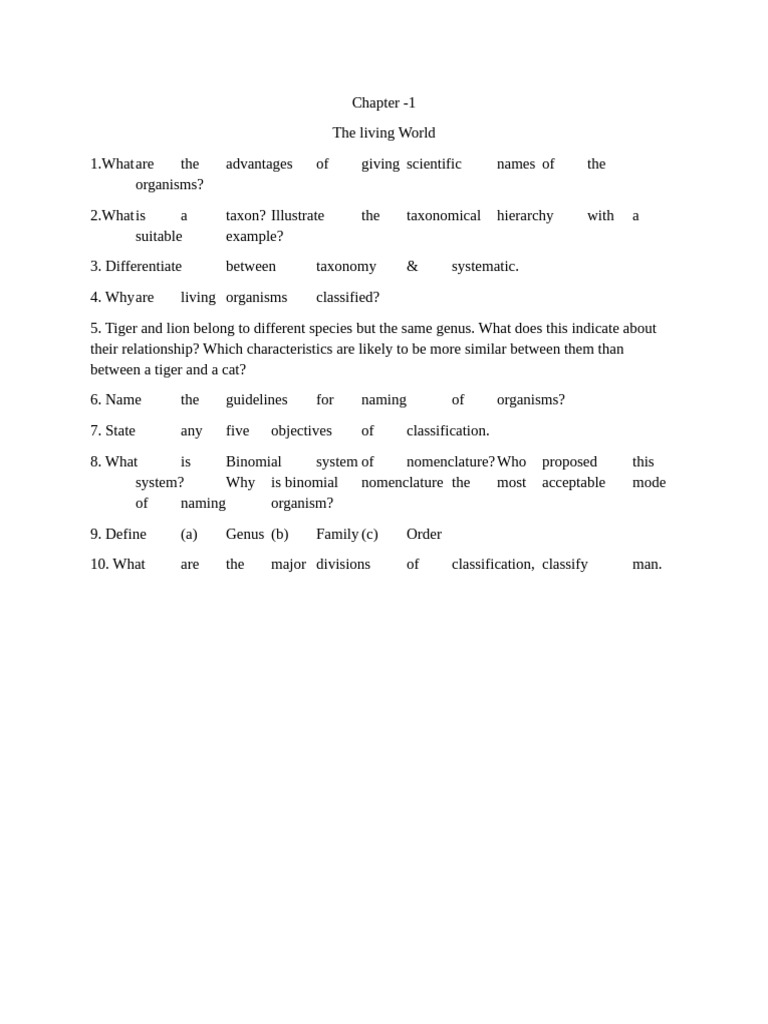 Chapter -1

The living World

1.What are the advantages of giving scientific names of the organisms?

2.What is a taxon? Illustrate the taxonomical hierarchy with a suitable example?

3. Differentiate between taxonomy & systematic.

4. Why are living organisms classified?

5. Tiger and lion belong to different species but the same genus. What does this indicate about their relationship? Which characteristics are likely to be more similar between them than between a tiger and a cat?

6. Name the guidelines for naming of organisms?

7. State any five objectives of classification.

8. What is Binomial system of nomenclature? Who proposed this system? Why is binomial nomenclature the most acceptable mode of naming organism?

9. Define (a) Genus (b) Family (c) Order

10. What are the major divisions of classification, classify man.